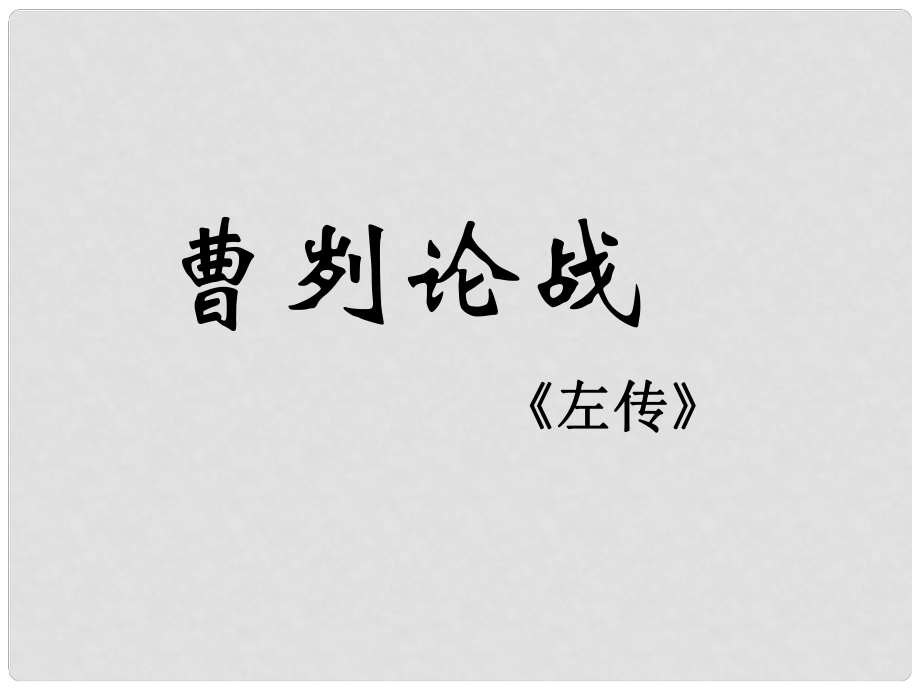 曹刿论战

《左传》